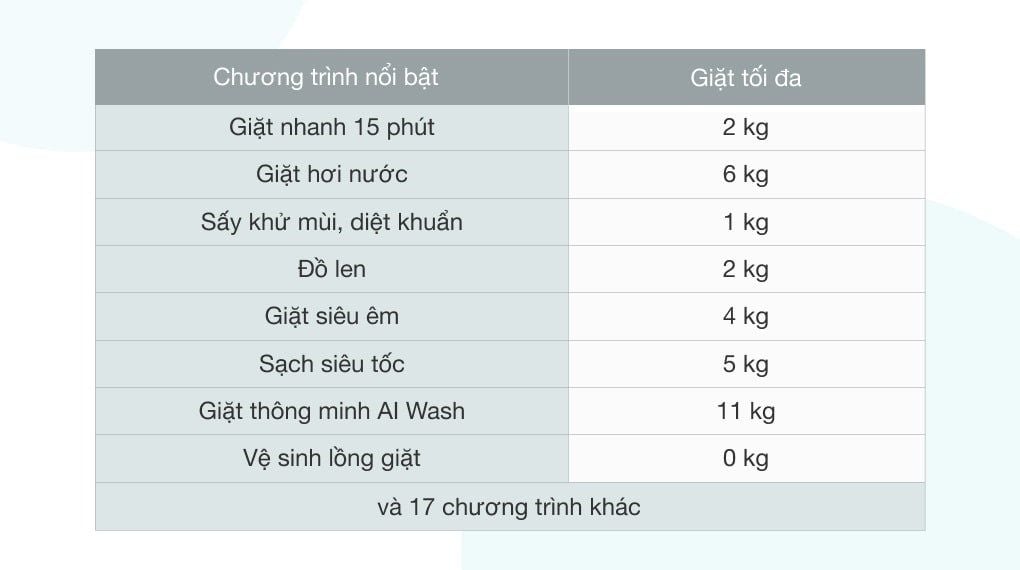 | Chương trình nổi bật | Giặt tối đa |
|---|---|
| Giặt nhanh 15 phút | 2 kg |
| Giặt hơi nước | 6 kg |
| Sấy khử mùi, diệt khuẩn | 1 kg |
| Đồ len | 2 kg |
| Giặt siêu êm | 4 kg |
| Sạch siêu tốc | 5 kg |
| Giặt thông minh AI Wash | 11 kg |
| Vệ sinh lồng giặt | 0 kg |
| và 17 chương trình khác | |